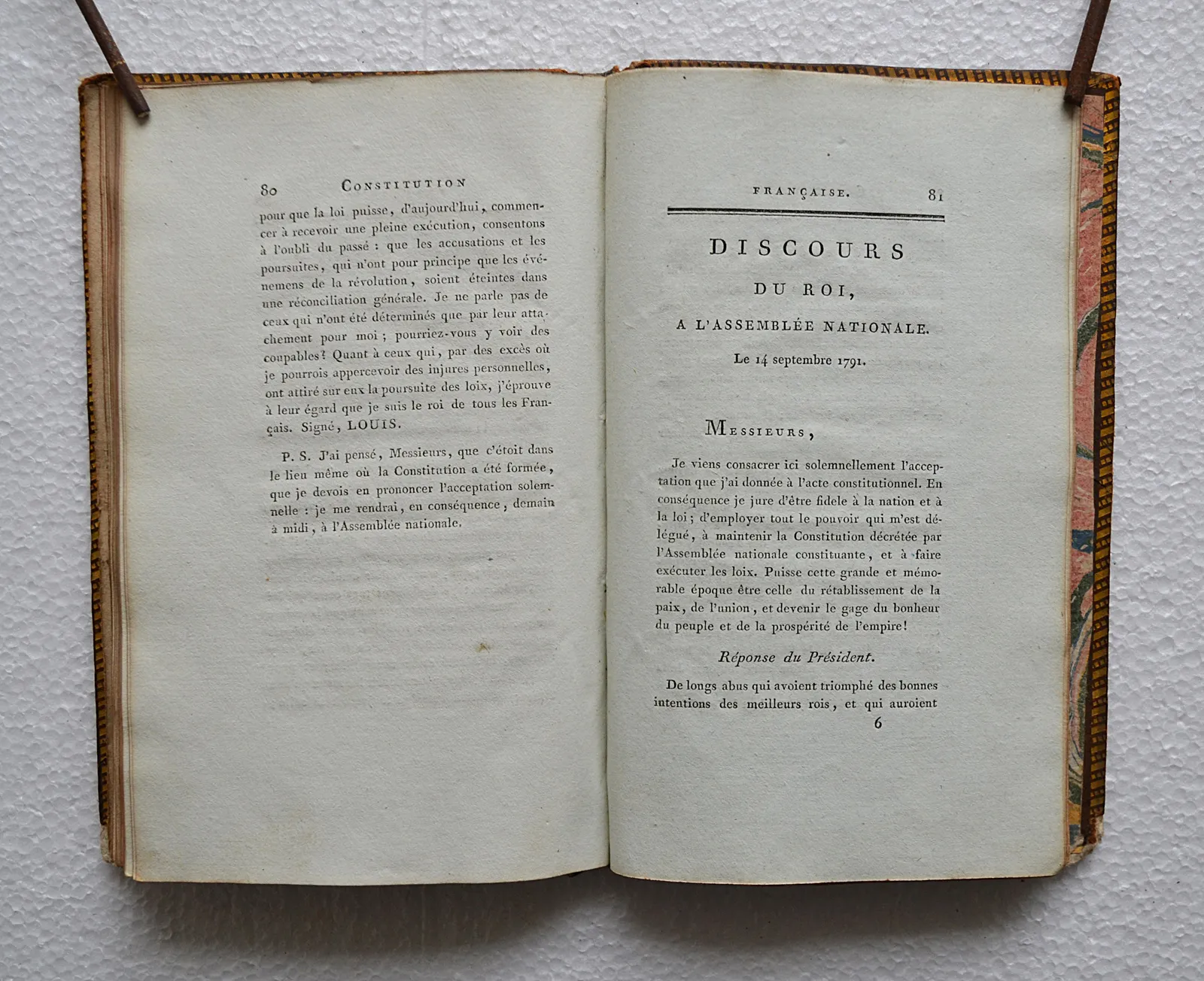 80 CONSTITUTION

pour que la loi puisse, d'aujourd'hui, commencer à recevoir une pleine exécution, consentons à l'oubli du passé : que les accusations et les poursuites, qui n'ont pour principe que les événemens de la révolution, soient éteintes dans une réconciliation générale. Je ne parle pas de ceux qui n'ont été déterminés que par leur attachement pour moi ; pourriez-vous y voir des coupables? Quant à ceux qui, par des excès où je pourrois appercevoir des injures personnelles, ont attiré sur eux la poursuite des loix, j'éprouve à leur égard que je suis le roi de tous les Français. Signé, LOUIS.

P. S. J'ai pensé, Messieurs, que c'étoit dans le lieu même où la Constitution a été formée, que je devois en prononcer l'acceptation solemnelle : je me rendrai, en conséquence, demain à midi, à l'Assemblée nationale.

FRANÇAISE. 81

DISCOURS
DU ROI,
A L'ASSEMBLÉE NATIONALE.
Le 14 septembre 1791.

MESSIEURS,

Je viens consacrer ici solemnellement l'acceptation que j'ai donnée à l'acte constitutionnel. En conséquence je jure d'être fidele à la nation et à la loi ; d'employer tout le pouvoir qui m'est délégué, à maintenir la Constitution décrétée par l'Assemblée nationale constituante, et à faire exécuter les loix. Puisse cette grande et mémorable époque être celle du rétablissement de la paix, de l'union, et devenir le gage du bonheur du peuple et de la prospérité de l'empire!

Réponse du Président.

De longs abus qui avoient triomphé des bonnes intentions des meilleurs rois, et qui auroient

6